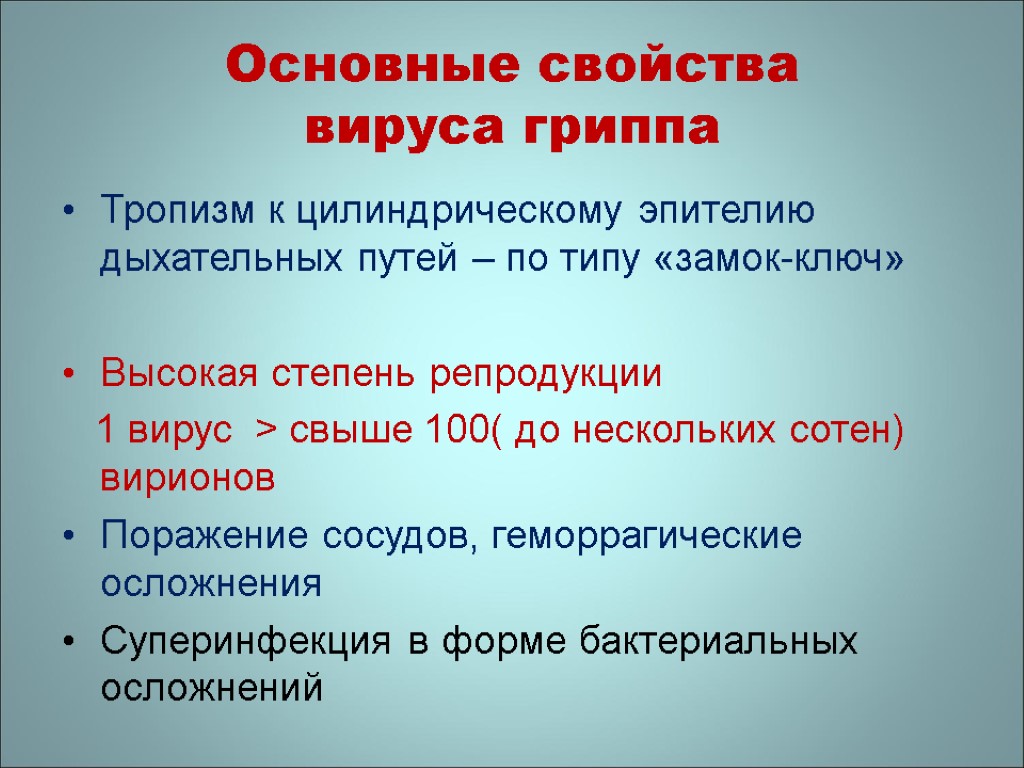 Основные свойства вируса гриппа

• Тропизм к цилиндрическому эпителию дыхательных путей – по типу «замок-ключ»

• Высокая степень репродукции

1 вирус > свыше 100( до нескольких сотен) вирионов

• Поражение сосудов, геморрагические осложнения

• Суперинфекция в форме бактериальных осложнений